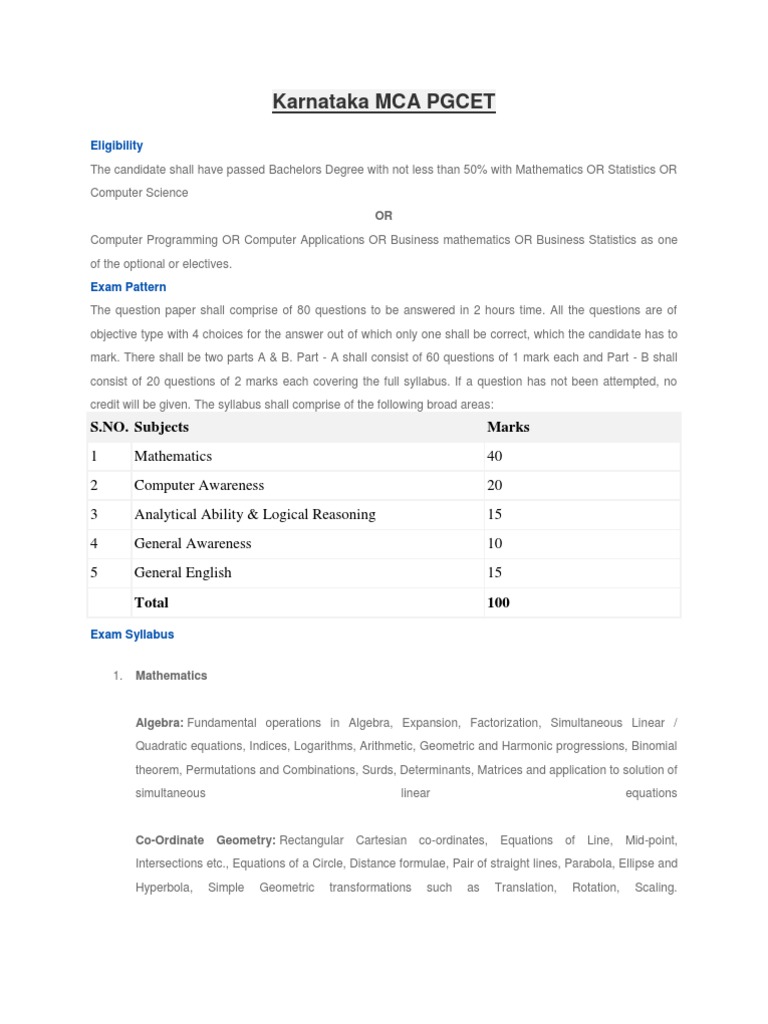 Karnataka MCA PGCET

Eligibility

The candidate shall have passed Bachelors Degree with not less than 50% with Mathematics OR Statistics OR Computer Science

OR

Computer Programming OR Computer Applications OR Business mathematics OR Business Statistics as one of the optional or electives.

Exam Pattern

The question paper shall comprise of 80 questions to be answered in 2 hours time. All the questions are of objective type with 4 choices for the answer out of which only one shall be correct, which the candidate has to mark. There shall be two parts A & B. Part - A shall consist of 60 questions of 1 mark each and Part - B shall consist of 20 questions of 2 marks each covering the full syllabus. If a question has not been attempted, no credit will be given. The syllabus shall comprise of the following broad areas:

| S.NO. | Subjects | Marks |
|---|---|---|
| 1 | Mathematics | 40 |
| 2 | Computer Awareness | 20 |
| 3 | Analytical Ability & Logical Reasoning | 15 |
| 4 | General Awareness | 10 |
| 5 | General English | 15 |
| | Total | 100 |

Exam Syllabus

1. Mathematics

Algebra: Fundamental operations in Algebra, Expansion, Factorization, Simultaneous Linear / Quadratic equations, Indices, Logarithms, Arithmetic, Geometric and Harmonic progressions, Binomial theorem, Permutations and Combinations, Surds, Determinants, Matrices and application to solution of simultaneous linear equations

Co-Ordinate Geometry: Rectangular Cartesian co-ordinates, Equations of Line, Mid-point, Intersections etc., Equations of a Circle, Distance formulae, Pair of straight lines, Parabola, Ellipse and Hyperbola, Simple Geometric transformations such as Translation, Rotation, Scaling.